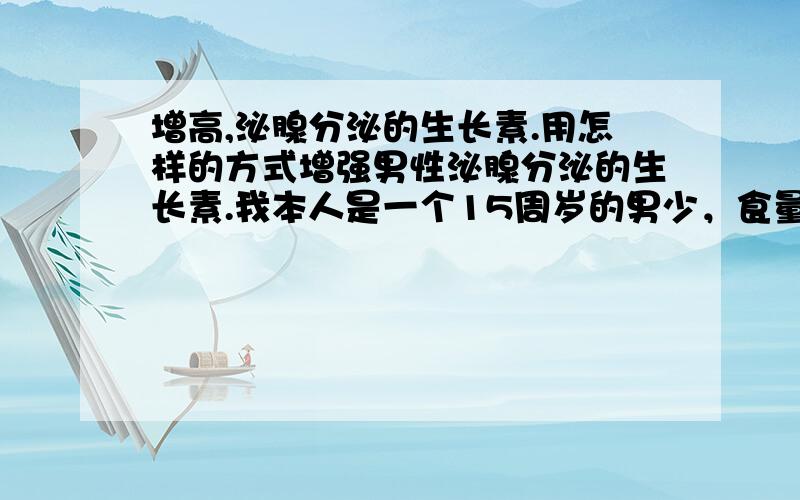 增高,泌腺分泌的生长素.用怎样的方式增强男性泌腺分泌的生长素.我本人是一个15周岁的男少，食量